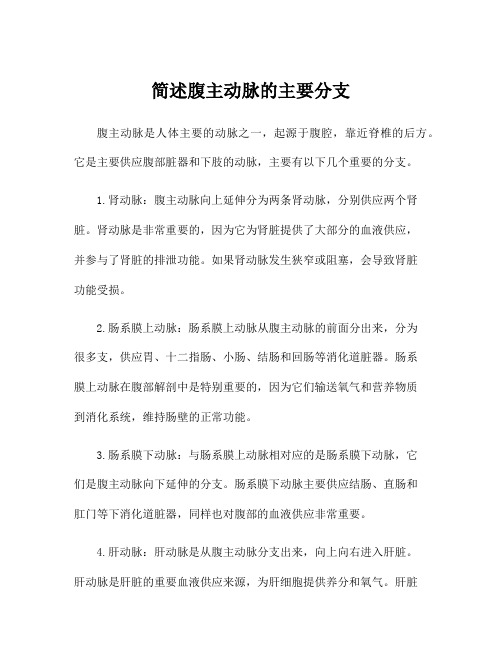 简述腹主动脉的主要分支

腹主动脉是人体主要的动脉之一，起源于腹腔，靠近脊椎的后方。它是主要供应腹部脏器和下肢的动脉，主要有以下几个重要的分支。

1.肾动脉：腹主动脉向上延伸分为两条肾动脉，分别供应两个肾脏。肾动脉是非常重要的，因为它为肾脏提供了大部分的血液供应，并参与了肾脏的排泄功能。如果肾动脉发生狭窄或阻塞，会导致肾脏功能受损。

2.肠系膜上动脉：肠系膜上动脉从腹主动脉的前面分出来，分为很多支，供应胃、十二指肠、小肠、结肠和回肠等消化道脏器。肠系膜上动脉在腹部解剖中是特别重要的，因为它们输送氧气和营养物质到消化系统，维持肠壁的正常功能。

3.肠系膜下动脉：与肠系膜上动脉相对应的是肠系膜下动脉，它们是腹主动脉向下延伸的分支。肠系膜下动脉主要供应结肠、直肠和肛门等下消化道脏器，同样也对腹部的血液供应非常重要。

4.肝动脉：肝动脉是从腹主动脉分支出来，向上向右进入肝脏。肝动脉是肝脏的重要血液供应来源，为肝细胞提供养分和氧气。肝脏